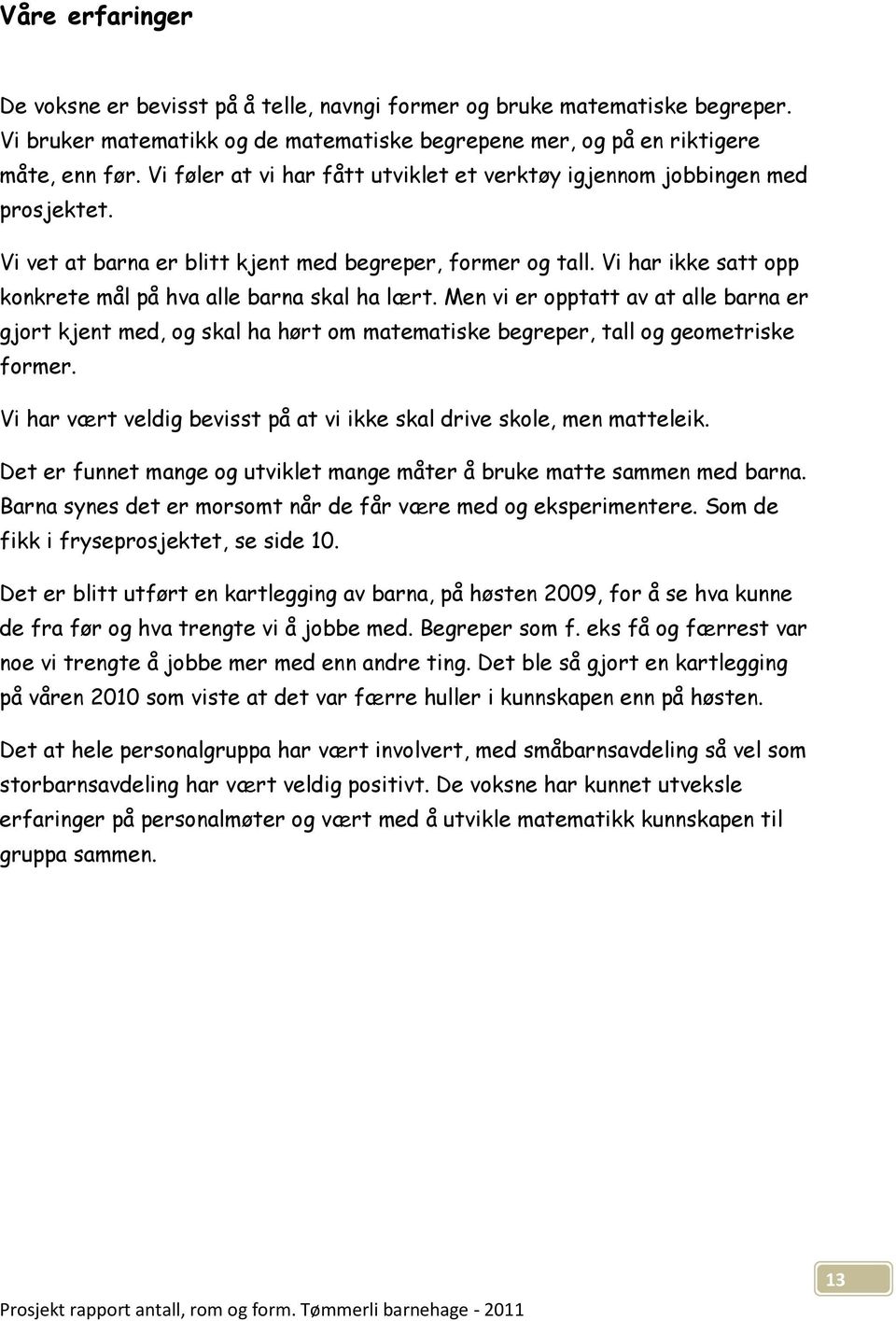 Våre erfaringer

De voksne er bevisst på å telle, navngi former og bruke matematiske begreper. Vi bruker matematikk og de matematiske begrepene mer, og på en riktigere måte, enn før. Vi føler at vi har fått utviklet et verktøy igjennom jobbingen med prosjektet.

Vi vet at barna er blitt kjent med begreper, former og tall. Vi har ikke satt opp konkrete mål på hva alle barna skal ha lært. Men vi er opptatt av at alle barna er gjort kjent med, og skal ha hørt om matematiske begreper, tall og geometriske former.

Vi har vært veldig bevisst på at vi ikke skal drive skole, men matteleik.

Det er funnet mange og utviklet mange måter å bruke matte sammen med barna. Barna synes det er morsomt når de får være med og eksperimentere. Som de fikk i fryseprosjektet, se side 10.

Det er blitt utført en kartlegging av barna, på høsten 2009, for å se hva kunne de fra før og hva trengte vi å jobbe med. Begreper som f. eks få og færrest var noe vi trengte å jobbe mer med enn andre ting. Det ble så gjort en kartlegging på våren 2010 som viste at det var færre huller i kunnskapen enn på høsten.

Det at hele personalgruppa har vært involvert, med småbarnsavdeling så vel som storbarnsavdeling har vært veldig positivt. De voksne har kunnet utveksle erfaringer på personalmøter og vært med å utvikle matematikk kunnskapen til gruppa sammen.

13

Prosjekt rapport antall, rom og form. Tømmerli barnehage - 2011